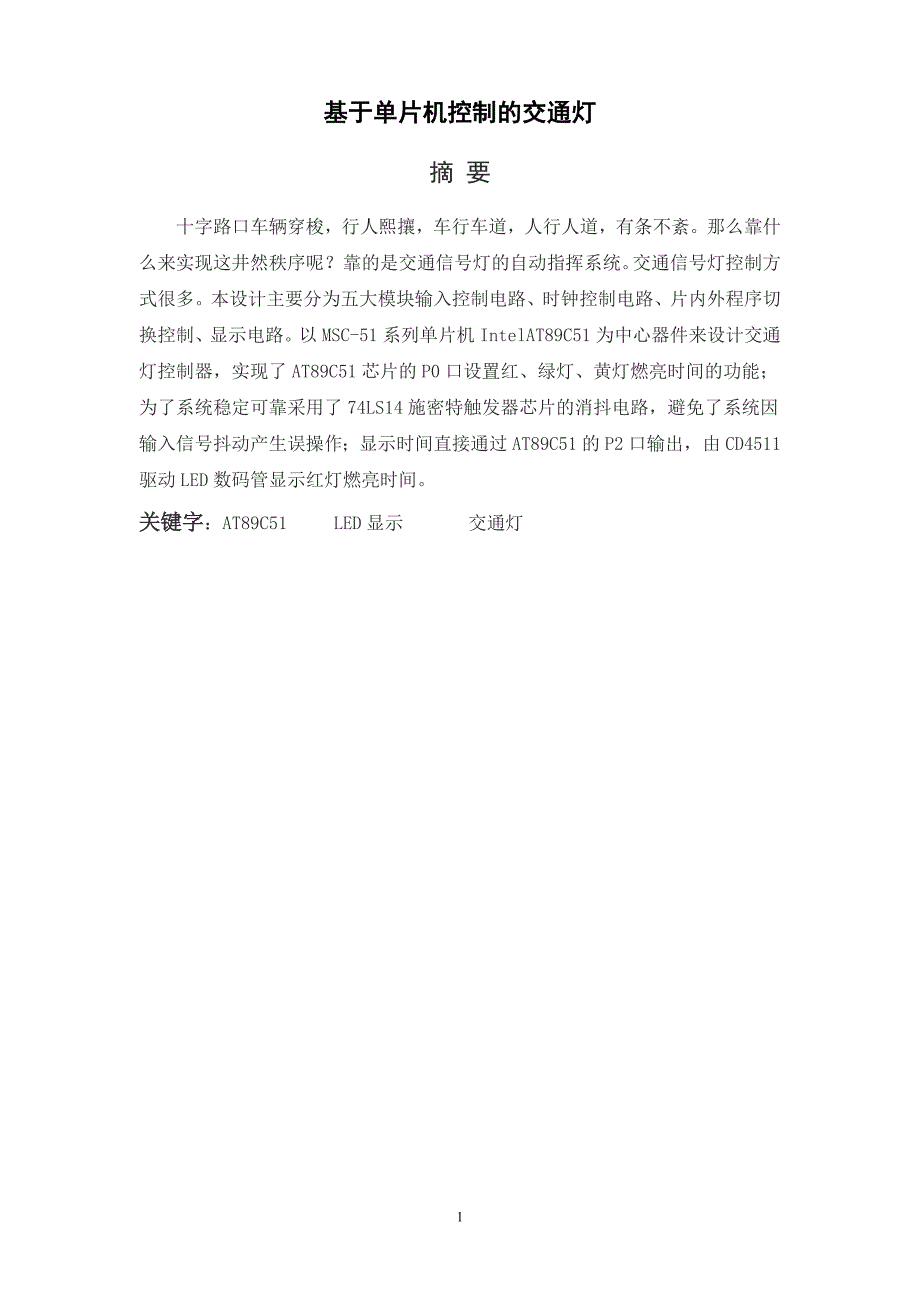 基于单片机控制的交通灯

摘 要

十字路口车辆穿梭，行人熙攘，车行车道，人行人道，有条不紊。那么靠什么来实现这井然秩序呢？靠的是交通信号灯的自动指挥系统。交通信号灯控制方式很多。本设计主要分为五大模块输入控制电路、时钟控制电路、片内外程序切换控制、显示电路。以 MSC-51 系列单片机 IntelAT89C51 为中心器件来设计交通灯控制器，实现了 AT89C51 芯片的 P0 口设置红、绿灯、黄灯燃亮时间的功能；为了系统稳定可靠采用了 74LS14 施密特触发器芯片的消抖电路，避免了系统因输入信号抖动产生误操作；显示时间直接通过 AT89C51 的 P2 口输出，由 CD4511 驱动 LED 数码管显示红灯燃亮时间。

关键字：AT89C51 LED 显示 交通灯

1